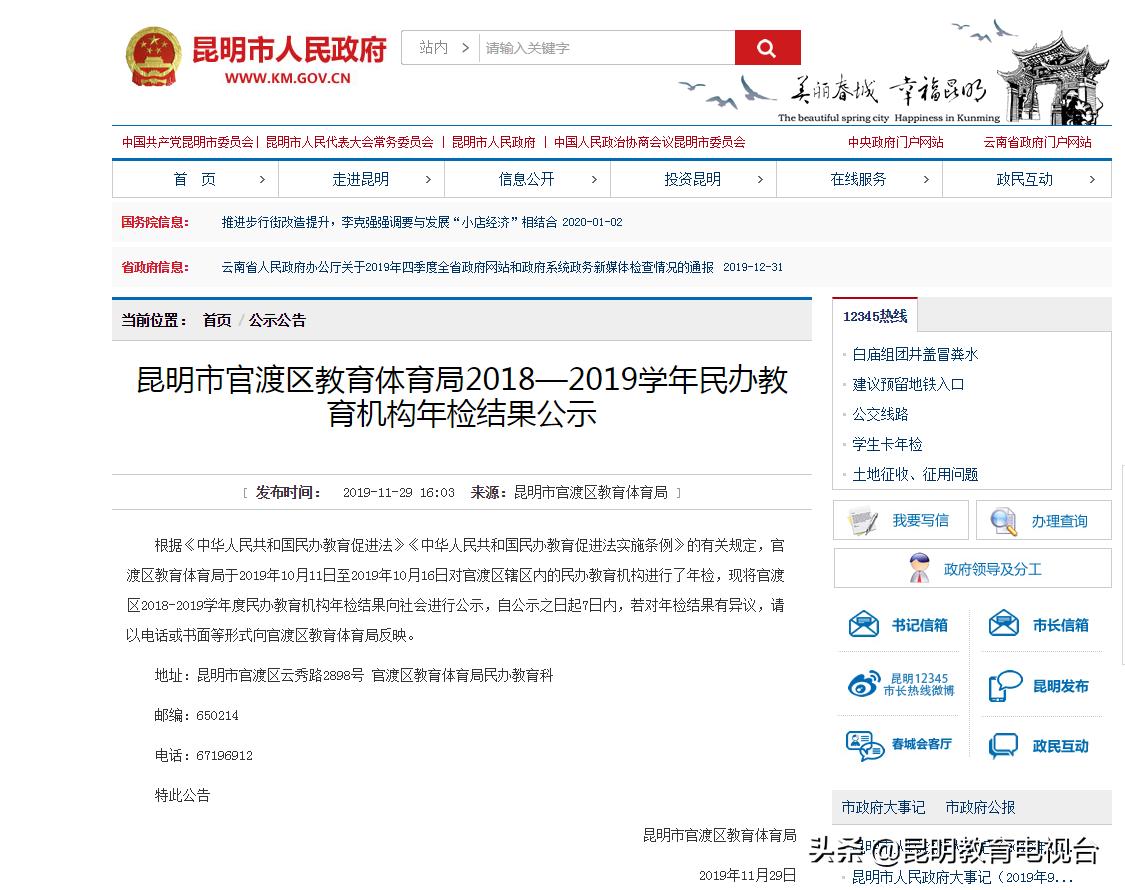 昆明市人民政府
WWW.KM.GOV.CN

站内 请输入关键字

美丽春城 幸福昆明
The beautiful spring city Happiness in Kunming

中国共产党昆明市委员会 | 昆明市人民代表大会常务委员会 | 昆明市人民政府 | 中国人民政治协商会议昆明市委员会 中央政府门户网站 云南省政府门户网站

首 页 走进昆明 信息公开 投资昆明 在线服务 政民互动

国务院信息： 推进步行街改造提升，李克强强调要与发展"小店经济"相结合 2020-01-02

省政府信息： 云南省人民政府办公厅关于2019年四季度全省政府网站和政府系统政务新媒体检查情况的通报 2019-12-31

当前位置： 首页 / 公示公告

昆明市官渡区教育体育局2018—2019学年民办教育机构年检结果公示

[ 发布时间： 2019-11-29 16:03 来源：昆明市官渡区教育体育局 ]

根据《中华人民共和国民办教育促进法》《中华人民共和国民办教育促进法实施条例》的有关规定，官渡区教育体育局于2019年10月11日至2019年10月16日对官渡区辖区内的民办教育机构进行了年检，现将官渡区2018-2019学年度民办教育机构年检结果向社会进行公示，自公示之日起7日内，若对年检结果有异议，请以电话或书面等形式向官渡区教育体育局反映。

地址：昆明市官渡区云秀路2898号 官渡区教育体育局民办教育科

邮编：650214

电话：67196912

特此公告

昆明市官渡区教育体育局

2019年11月29日

12345热线
白庙组团井盖冒粪水
建议预留地铁入口
公交线路
学生卡年检
土地征收、征用问题

我要写信
办理查询
政府领导及分工

书记信箱
市长信箱
昆明12345 市长热线微博
昆明发布
春城会客厅
政民互动

市政府大事记 市政府公报

昆明市人民政府大事记（2019年9...

头条 @昆明教育电视台